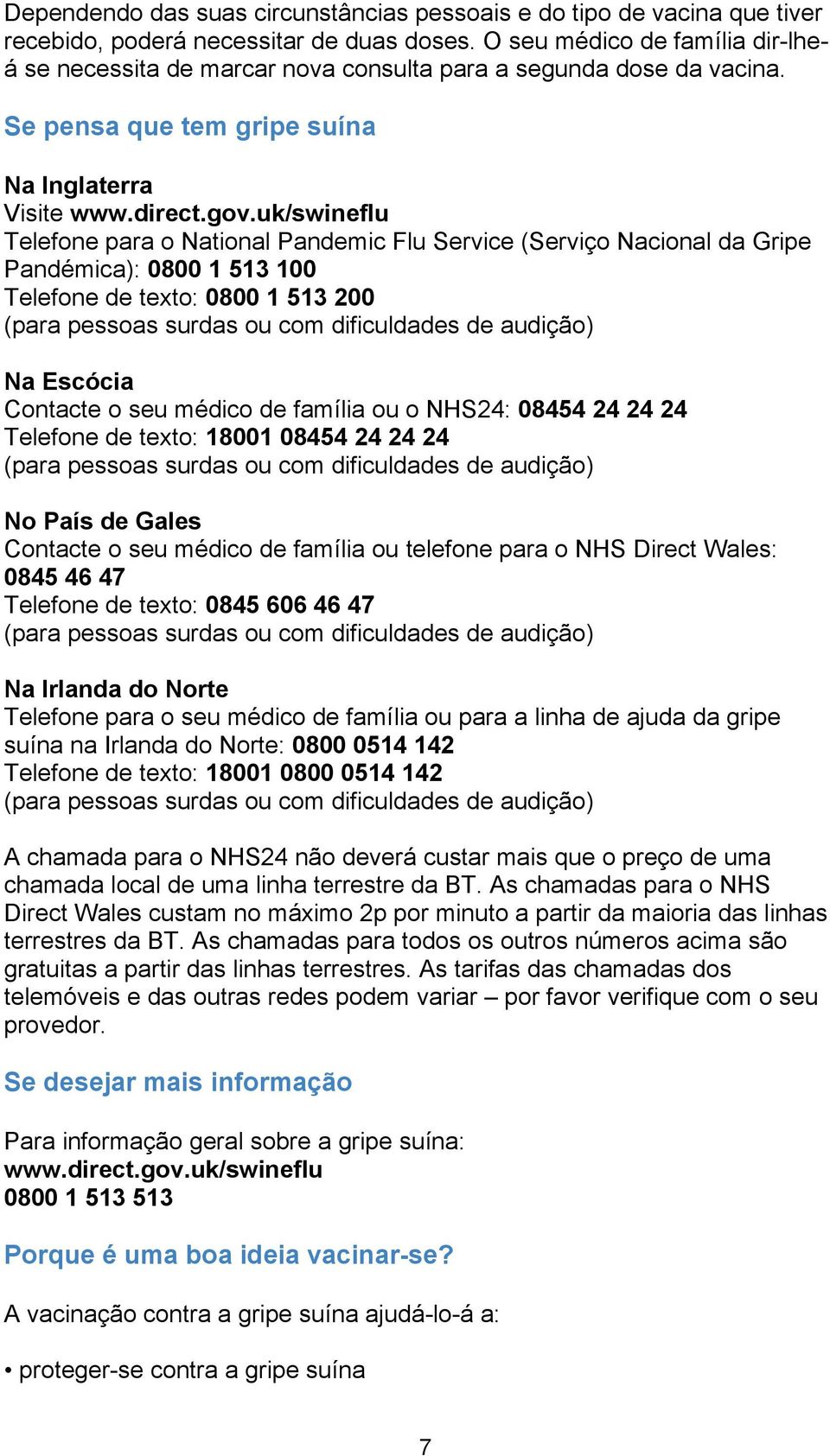 Dependendo das suas circunstâncias pessoais e do tipo de vacina que tiver recebido, poderá necessitar de duas doses. O seu médico de família dir-lhe-á se necessita de marcar nova consulta para a segunda dose da vacina.

Se pensa que tem gripe suína

Na Inglaterra
Visite www.direct.gov.uk/swineflu
Telefone para o National Pandemic Flu Service (Serviço Nacional da Gripe Pandémica): 0800 1 513 100
Telefone de texto: 0800 1 513 200
(para pessoas surdas ou com dificuldades de audição)

Na Escócia
Contacte o seu médico de família ou o NHS24: 08454 24 24 24
Telefone de texto: 18001 08454 24 24 24
(para pessoas surdas ou com dificuldades de audição)

No País de Gales
Contacte o seu médico de família ou telefone para o NHS Direct Wales: 0845 46 47
Telefone de texto: 0845 606 46 47
(para pessoas surdas ou com dificuldades de audição)

Na Irlanda do Norte
Telefone para o seu médico de família ou para a linha de ajuda da gripe suína na Irlanda do Norte: 0800 0514 142
Telefone de texto: 18001 0800 0514 142
(para pessoas surdas ou com dificuldades de audição)

A chamada para o NHS24 não deverá custar mais que o preço de uma chamada local de uma linha terrestre da BT. As chamadas para o NHS Direct Wales custam no máximo 2p por minuto a partir da maioria das linhas terrestres da BT. As chamadas para todos os outros números acima são gratuitas a partir das linhas terrestres. As tarifas das chamadas dos telemóveis e das outras redes podem variar – por favor verifique com o seu provedor.

Se desejar mais informação

Para informação geral sobre a gripe suína:
www.direct.gov.uk/swineflu
0800 1 513 513

Porque é uma boa ideia vacinar-se?

A vacinação contra a gripe suína ajudá-lo-á a:

• proteger-se contra a gripe suína

7